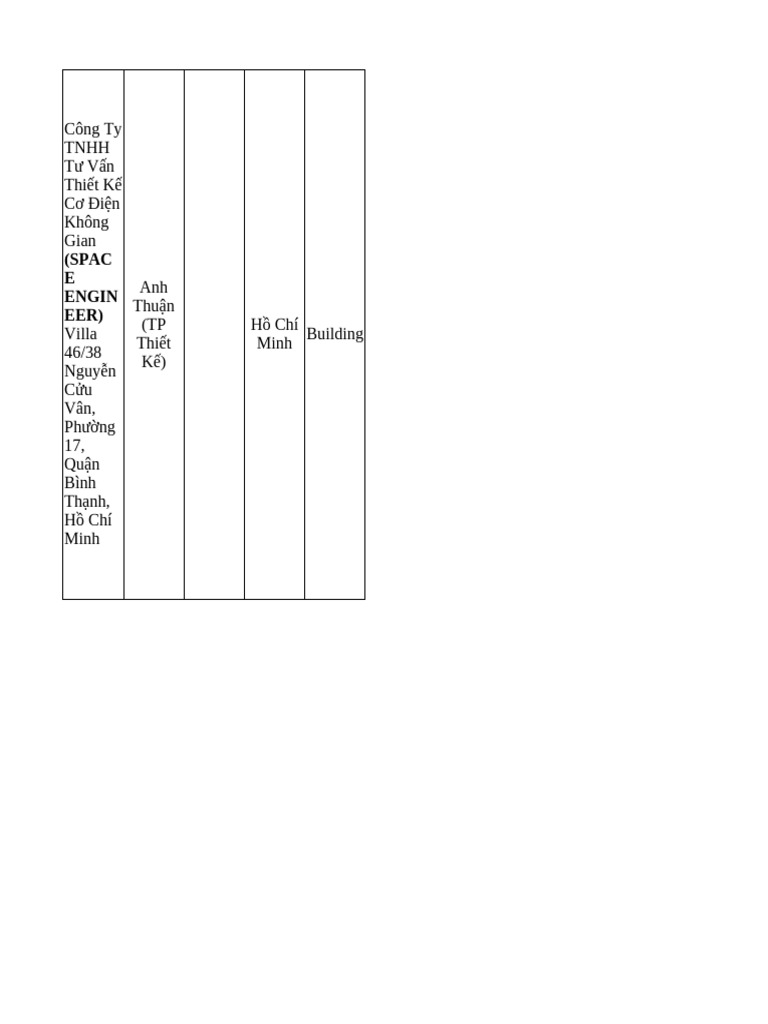 | Công Ty TNHH Tư Vấn Thiết Kế Cơ Điện Không Gian (SPACE ENGINEER) Villa 46/38 Nguyễn Cửu Vân, Phường 17, Quận Bình Thạnh, Hồ Chí Minh | Anh Thuận (TP Thiết Kế) | | Hồ Chí Minh | Building |
|---|---|---|---|---|